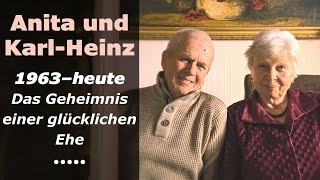 Anita und Karl-Heinz

1963–heute
Das Geheimnis einer glücklichen Ehe
.....